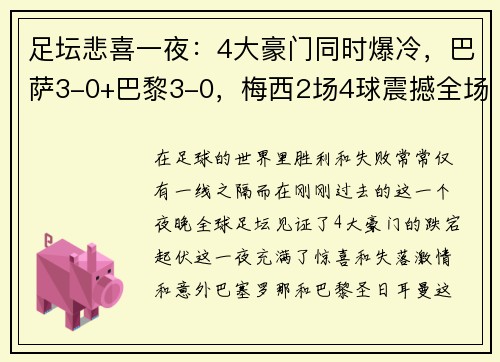 足坛悲喜一夜：4大豪门同时爆冷，巴萨3-0+巴黎3-0，梅西2场4球震撼全场

在足球的世界里胜利和失败常常仅有一线之隔而在刚刚过去的这一个夜晚全球足坛见证了4大豪门的跌宕起伏这一夜充满了惊喜和失落激情和意外巴塞罗那和巴黎圣日耳曼这